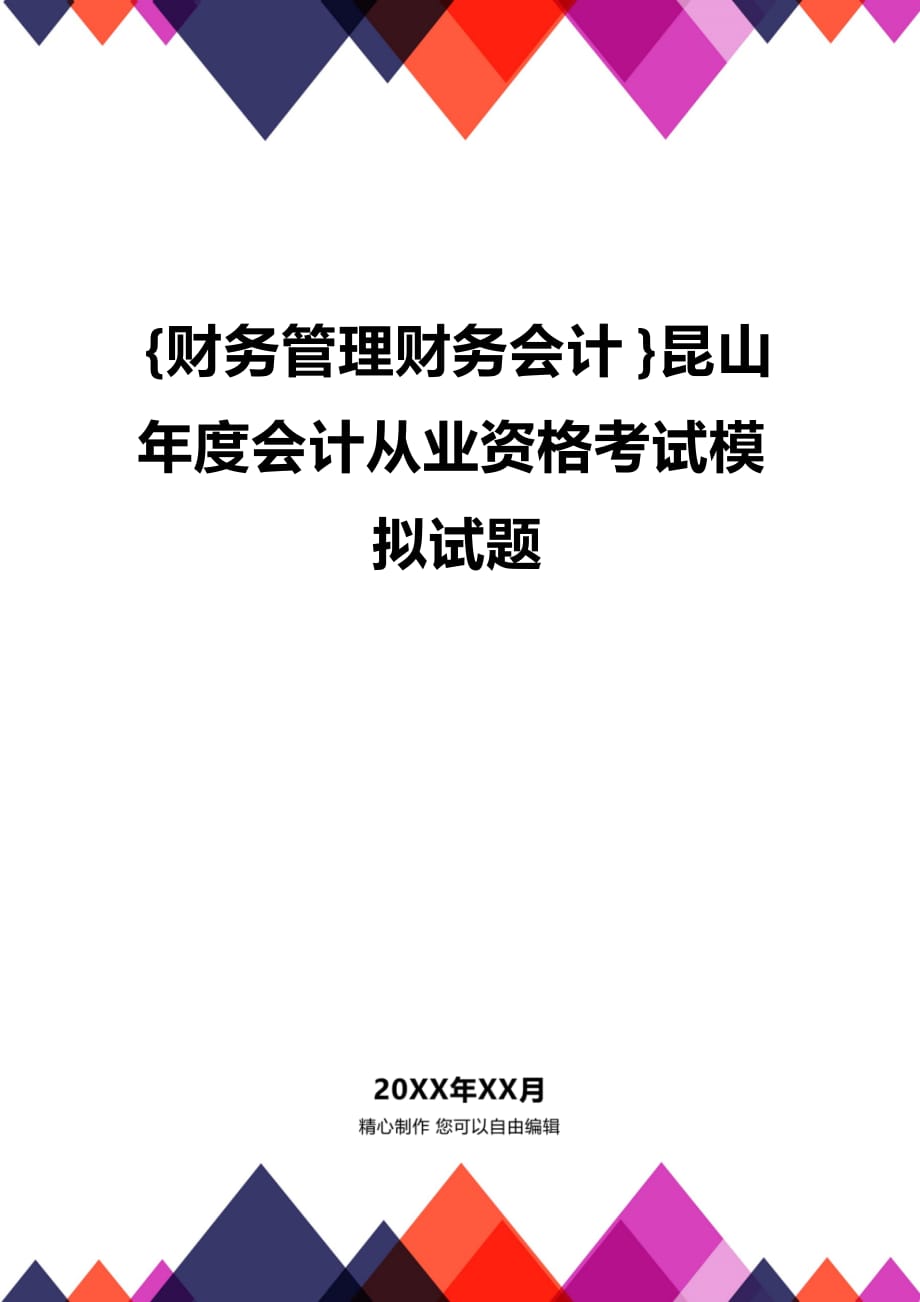 {财务管理财务会计}昆山年度会计从业资格考试模拟试题

20XX年XX月

精心制作 您可以自由编辑